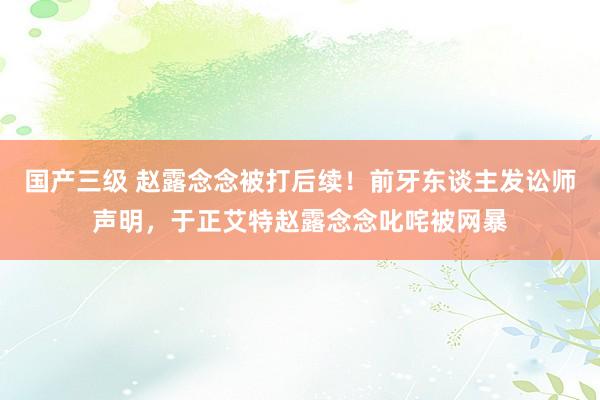 国产三级 赵露念念被打后续！前牙东谈主发讼师声明，于正艾特赵露念念叱咤被网暴